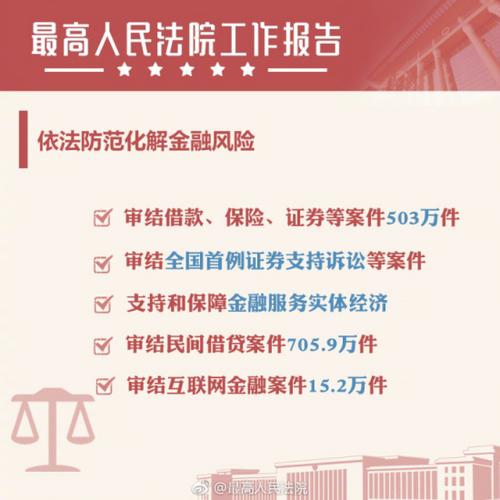 最高人民法院工作报告

依法防范化解金融风险

审结借款、保险、证券等案件503万件

审结全国首例证券支持诉讼等案件

支持和保障金融服务实体经济

审结民间借贷案件705.9万件

审结互联网金融案件15.2万件

@最高人民法院